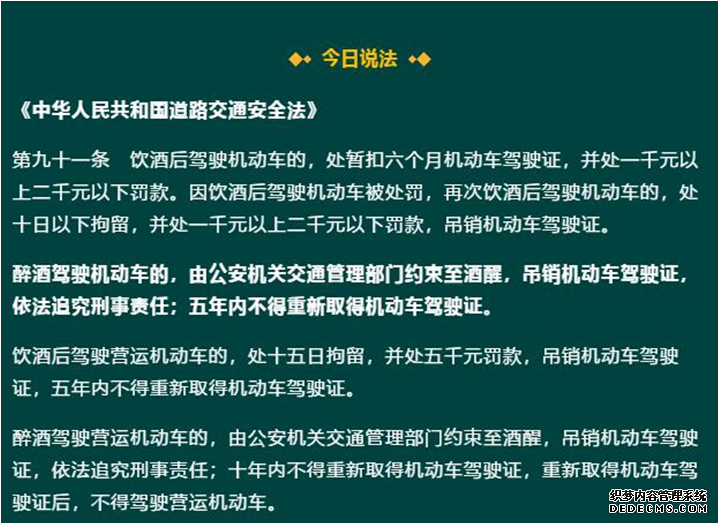 今日说法

《中华人民共和国道路交通安全法》

第九十一条　饮酒后驾驶机动车的，处暂扣六个月机动车驾驶证，并处一千元以上二千元以下罚款。因饮酒后驾驶机动车被处罚，再次饮酒后驾驶机动车的，处十日以下拘留，并处一千元以上二千元以下罚款，吊销机动车驾驶证。

醉酒驾驶机动车的，由公安机关交通管理部门约束至酒醒，吊销机动车驾驶证，依法追究刑事责任；五年内不得重新取得机动车驾驶证。

饮酒后驾驶营运机动车的，处十五日拘留，并处五千元罚款，吊销机动车驾驶证，五年内不得重新取得机动车驾驶证。

醉酒驾驶营运机动车的，由公安机关交通管理部门约束至酒醒，吊销机动车驾驶证，依法追究刑事责任；十年内不得重新取得机动车驾驶证，重新取得机动车驾驶证后，不得驾驶营运机动车。

织梦内容管理系统
DEDECMS.COM